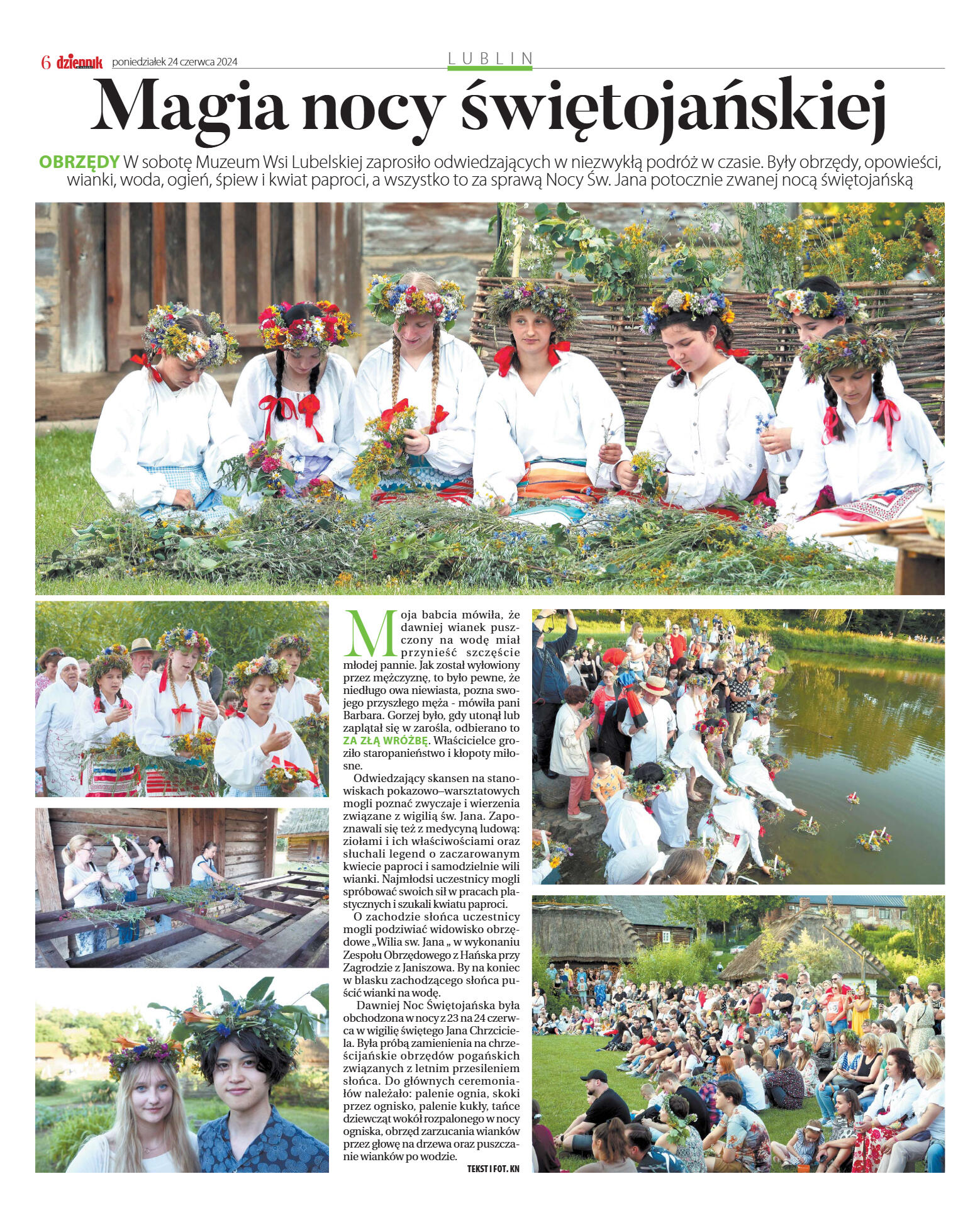 6 dziennik poniedziałek 24 czerwca 2024

LUBLIN

Magia nocy świętojańskiej

OBRZĘDY W sobotę Muzeum Wsi Lubelskiej zaprosiło odwiedzających w niezwykłą podróż w czasie. Były obrzędy, opowieści, wianki, woda, ogień, śpiew i kwiat paproci, a wszystko to za sprawą Nocy Św. Jana potocznie zwanej nocą świętojańską

Moja babcia mówiła, że dawniej wianek puszczony na wodę miał przynieść szczęście młodej pannie. Jak został wyłowiony przez mężczyznę, to było pewne, że niedługo owa niewiasta, pozna swojego przyszłego męża - mówiła pani Barbara. Gorzej było, gdy utonął lub zaplątał się w zarośla, odbierano to ZA ZŁĄ WRÓŻBĘ. Właścicielce groziło staropanieństwo i kłopoty miłosne.

Odwiedzający skansen na stanowiskach pokazowo–warsztatowych mogli poznać zwyczaje i wierzenia związane z wigilią św. Jana. Zapoznawali się też z medycyną ludową: ziołami i ich właściwościami oraz słuchali legend o zaczarowanym kwiecie paproci i samodzielnie wili wianki. Najmłodsi uczestnicy mogli spróbować swoich sił w pracach plastycznych i szukali kwiatu paproci.

O zachodzie słońca uczestnicy mogli podziwiać widowisko obrzędowe „Wilia sw. Jana „ w wykonaniu Zespołu Obrzędowego z Hańska przy Zagrodzie z Janiszowa. By na koniec w blasku zachodzącego słońca puścić wianki na wodę.

Dawniej Noc Świętojańska była obchodzona w nocy z 23 na 24 czerwca w wigilię świętego Jana Chrzciciela. Była próbą zamienienia na chrześcijańskie obrzędów pogańskich związanych z letnim przesileniem słońca. Do głównych ceremoniałów należało: palenie ognia, skoki przez ognisko, palenie kukły, tańce dziewcząt wokół rozpalonego w nocy ogniska, obrzęd zarzucania wianków przez głowę na drzewa oraz puszczanie wianków po wodzie.

TEKST I FOT. KN